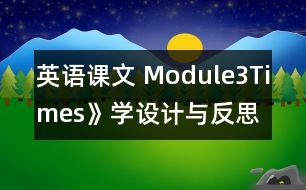 英语课文 Module3Times》学设计与反思